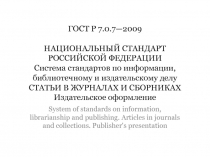 ГОСТ Р 7.0.7—2009

НАЦИОНАЛЬНЫЙ СТАНДАРТ РОССИЙСКОЙ ФЕДЕРАЦИИ
Система стандартов по информации, библиотечному и издательскому делу
СТАТЬИ В ЖУРНАЛАХ И СБОРНИКАХ
Издательское оформление

System of standards on information, librarianship and publishing. Articles in journals and collections. Publisher's presentation